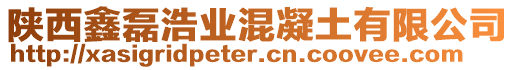 陕西鑫磊浩业混凝土有限公司
http://xasigridpeter.cn.coovee.com